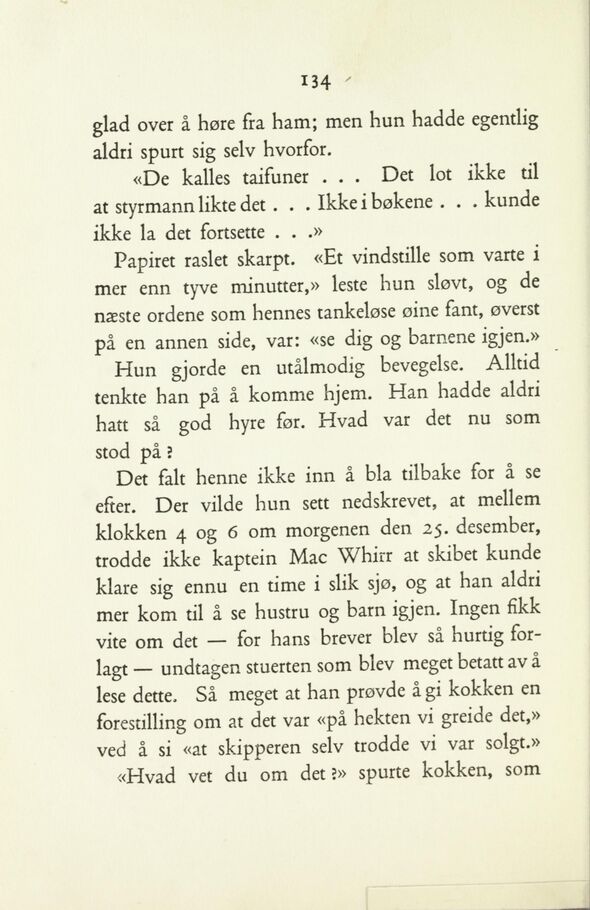 134

glad over å høre fra ham; men hun hadde egentlig aldri spurt sig selv hvorfor.

«De kalles taifuner . . . Det lot ikke til at styrmann likte det . . . Ikke i bøkene . . . kunde ikke la det fortsette . . .»

Papiret raslet skarpt. «Et vindstille som varte i mer enn tyve minutter,» leste hun sløvt, og de næste ordene som hennes tankeløse øine fant, øverst på en annen side, var: «se dig og barnene igjen.»

Hun gjorde en utålmodig bevegelse. Alltid tenkte han på å komme hjem. Han hadde aldri hatt så god hyre før. Hvad var det nu som stod på?

Det falt henne ikke inn å bla tilbake for å se efter. Der vilde hun sett nedskrevet, at mellem klokken 4 og 6 om morgenen den 25. desember, trodde ikke kaptein Mac Whirr at skibet kunde klare sig ennu en time i slik sjø, og at han aldri mer kom til å se hustru og barn igjen. Ingen fikk vite om det — for hans brever blev så hurtig forlagt — undtagen stuerten som blev meget betatt av å lese dette. Så meget at han prøvde å gi kokken en forestilling om at det var «på hekten vi greide det,» ved å si «at skipperen selv trodde vi var solgt.»

«Hvad vet du om det?» spurte kokken, som